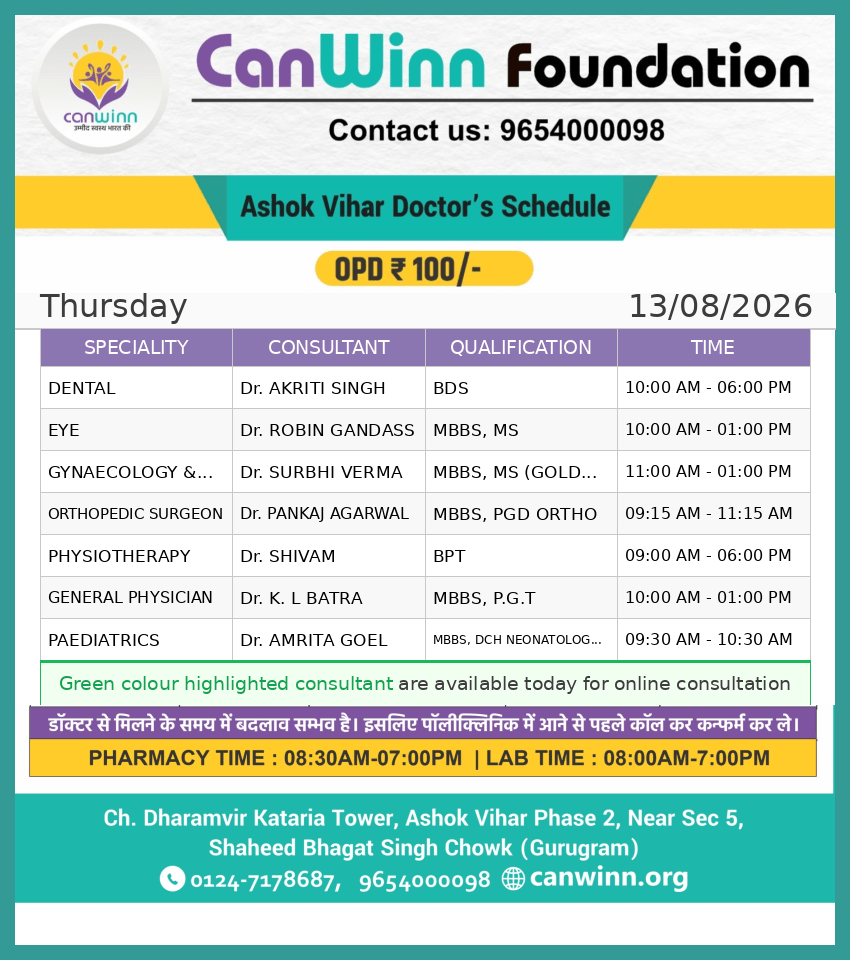 canwinn
उम्मीद स्वस्थ भारत की

CanWinn Foundation

Contact us: 9654000098

Ashok Vihar Doctor's Schedule

OPD ₹ 100/-

Thursday 13/08/2026

| SPECIALITY | CONSULTANT | QUALIFICATION | TIME |
|---|---|---|---|
| DENTAL | Dr. AKRITI SINGH | BDS | 10:00 AM - 06:00 PM |
| EYE | Dr. ROBIN GANDASS | MBBS, MS | 10:00 AM - 01:00 PM |
| GYNAECOLOGY &... | Dr. SURBHI VERMA | MBBS, MS (GOLD... | 11:00 AM - 01:00 PM |
| ORTHOPEDIC SURGEON | Dr. PANKAJ AGARWAL | MBBS, PGD ORTHO | 09:15 AM - 11:15 AM |
| PHYSIOTHERAPY | Dr. SHIVAM | BPT | 09:00 AM - 06:00 PM |
| GENERAL PHYSICIAN | Dr. K. L BATRA | MBBS, P.G.T | 10:00 AM - 01:00 PM |
| PAEDIATRICS | Dr. AMRITA GOEL | MBBS, DCH NEONATOLOG... | 09:30 AM - 10:30 AM |

Green colour highlighted consultant are available today for online consultation

डॉक्टर से मिलने के समय में बदलाव सम्भव है। इसलिए पॉलीक्लिनिक में आने से पहले कॉल कर कन्फर्म कर ले।

PHARMACY TIME : 08:30AM-07:00PM | LAB TIME : 08:00AM-7:00PM

Ch. Dharamvir Kataria Tower, Ashok Vihar Phase 2, Near Sec 5, Shaheed Bhagat Singh Chowk (Gurugram)

0124-7178687, 9654000098 canwinn.org